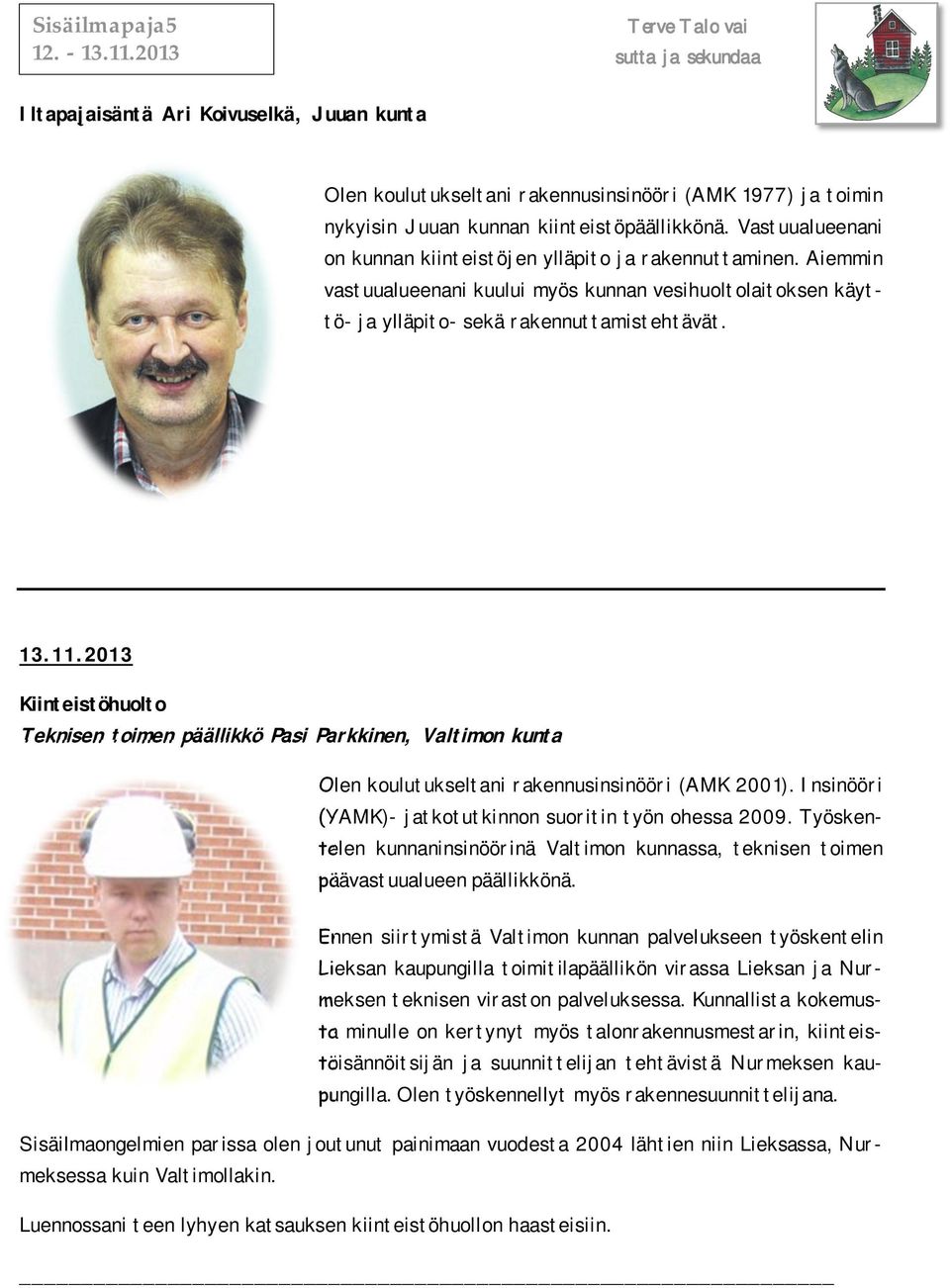 Sisäilmapaja5
12. - 13.11.2013

Terve Talo vai
sutta ja sekundaa

Iltapajaisäntä Ari Koivuselkä, Juuan kunta

Olen koulutukseltani rakennusinsinööri (AMK 1977) ja toimin nykyisin Juuan kunnan kiinteistöpäällikkönä. Vastuualueenani on kunnan kiinteistöjen ylläpito ja rakennuttaminen. Aiemmin vastuualueenani kuului myös kunnan vesihuoltolaitoksen käyttö- ja ylläpito- sekä rakennuttamistehtävät.

13.11.2013

Kiinteistöhuolto
Teknisen toimen päällikkö Pasi Parkkinen, Valtimon kunta

Olen koulutukseltani rakennusinsinööri (AMK 2001). Insinööri (YAMK)- jatkotutkinnon suoritin työn ohessa 2009. Työskentelen kunnaninsinöörinä Valtimon kunnassa, teknisen toimen päävastuualueen päällikkönä.

Ennen siirtymistä Valtimon kunnan palvelukseen työskentelin Lieksan kaupungilla toimitilapäällikön virassa Lieksan ja Nurmeksen teknisen viraston palveluksessa. Kunnallista kokemusta minulle on kertynyt myös talonrakennusmestarin, kiinteistöisännöitsijän ja suunnittelijan tehtävistä Nurmeksen kaupungilla. Olen työskennellyt myös rakennesuunnittelijana.

Sisäilmaongelmien parissa olen joutunut painimaan vuodesta 2004 lähtien niin Lieksassa, Nurmeksessa kuin Valtimollakin.

Luennossani teen lyhyen katsauksen kiinteistöhuollon haasteisiin.